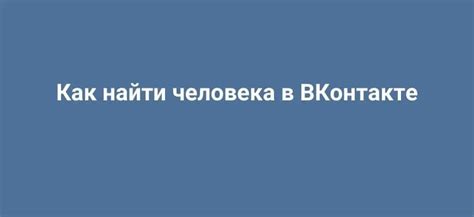 Как найти человека в ВКонтакте